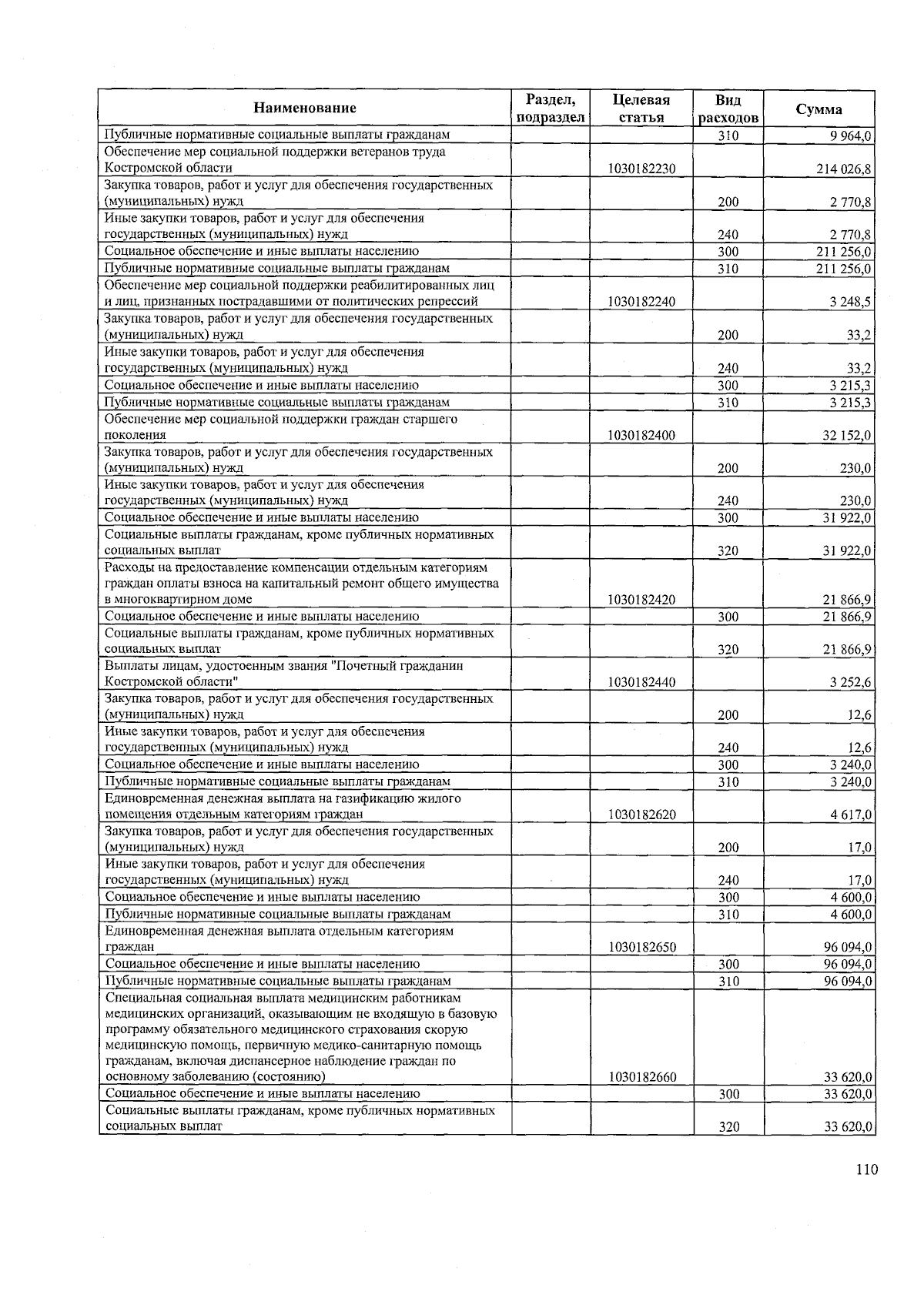 | Наименование | Раздел, подраздел | Целевая статья | Вид расходов | Сумма |
|---|---|---|---|---|
| Публичные нормативные социальные выплаты гражданам | | | 310 | 9 964,0 |
| Обеспечение мер социальной поддержки ветеранов труда Костромской области | | 1030182230 | | 214 026,8 |
| Закупка товаров, работ и услуг для обеспечения государственных (муниципальных) нужд | | | 200 | 2 770,8 |
| Иные закупки товаров, работ и услуг для обеспечения государственных (муниципальных) нужд | | | 240 | 2 770,8 |
| Социальное обеспечение и иные выплаты населению | | | 300 | 211 256,0 |
| Публичные нормативные социальные выплаты гражданам | | | 310 | 211 256,0 |
| Обеспечение мер социальной поддержки реабилитированных лиц и лиц, признанных пострадавшими от политических репрессий | | 1030182240 | | 3 248,5 |
| Закупка товаров, работ и услуг для обеспечения государственных (муниципальных) нужд | | | 200 | 33,2 |
| Иные закупки товаров, работ и услуг для обеспечения государственных (муниципальных) нужд | | | 240 | 33,2 |
| Социальное обеспечение и иные выплаты населению | | | 300 | 3 215,3 |
| Публичные нормативные социальные выплаты гражданам | | | 310 | 3 215,3 |
| Обеспечение мер социальной поддержки граждан старшего поколения | | 1030182400 | | 32 152,0 |
| Закупка товаров, работ и услуг для обеспечения государственных (муниципальных) нужд | | | 200 | 230,0 |
| Иные закупки товаров, работ и услуг для обеспечения государственных (муниципальных) нужд | | | 240 | 230,0 |
| Социальное обеспечение и иные выплаты населению | | | 300 | 31 922,0 |
| Социальные выплаты гражданам, кроме публичных нормативных социальных выплат | | | 320 | 31 922,0 |
| Расходы на предоставление компенсации отдельным категориям граждан оплаты взноса на капитальный ремонт общего имущества в многоквартирном доме | | 1030182420 | | 21 866,9 |
| Социальное обеспечение и иные выплаты населению | | | 300 | 21 866,9 |
| Социальные выплаты гражданам, кроме публичных нормативных социальных выплат | | | 320 | 21 866,9 |
| Выплаты лицам, удостоенным звания "Почетный гражданин Костромской области" | | 1030182440 | | 3 252,6 |
| Закупка товаров, работ и услуг для обеспечения государственных (муниципальных) нужд | | | 200 | 12,6 |
| Иные закупки товаров, работ и услуг для обеспечения государственных (муниципальных) нужд | | | 240 | 12,6 |
| Социальное обеспечение и иные выплаты населению | | | 300 | 3 240,0 |
| Публичные нормативные социальные выплаты гражданам | | | 310 | 3 240,0 |
| Единовременная денежная выплата на газификацию жилого помещения отдельным категориям граждан | | 1030182620 | | 4 617,0 |
| Закупка товаров, работ и услуг для обеспечения государственных (муниципальных) нужд | | | 200 | 17,0 |
| Иные закупки товаров, работ и услуг для обеспечения государственных (муниципальных) нужд | | | 240 | 17,0 |
| Социальное обеспечение и иные выплаты населению | | | 300 | 4 600,0 |
| Публичные нормативные социальные выплаты гражданам | | | 310 | 4 600,0 |
| Единовременная денежная выплата отдельным категориям граждан | | 1030182650 | | 96 094,0 |
| Социальное обеспечение и иные выплаты населению | | | 300 | 96 094,0 |
| Публичные нормативные социальные выплаты гражданам | | | 310 | 96 094,0 |
| Специальная социальная выплата медицинским работникам медицинских организаций, оказывающим не входящую в базовую программу обязательного медицинского страхования скорую медицинскую помощь, первичную медико-санитарную помощь гражданам, включая диспансерное наблюдение граждан по основному заболеванию (состоянию) | | 1030182660 | | 33 620,0 |
| Социальное обеспечение и иные выплаты населению | | | 300 | 33 620,0 |
| Социальные выплаты гражданам, кроме публичных нормативных социальных выплат | | | 320 | 33 620,0 |

110